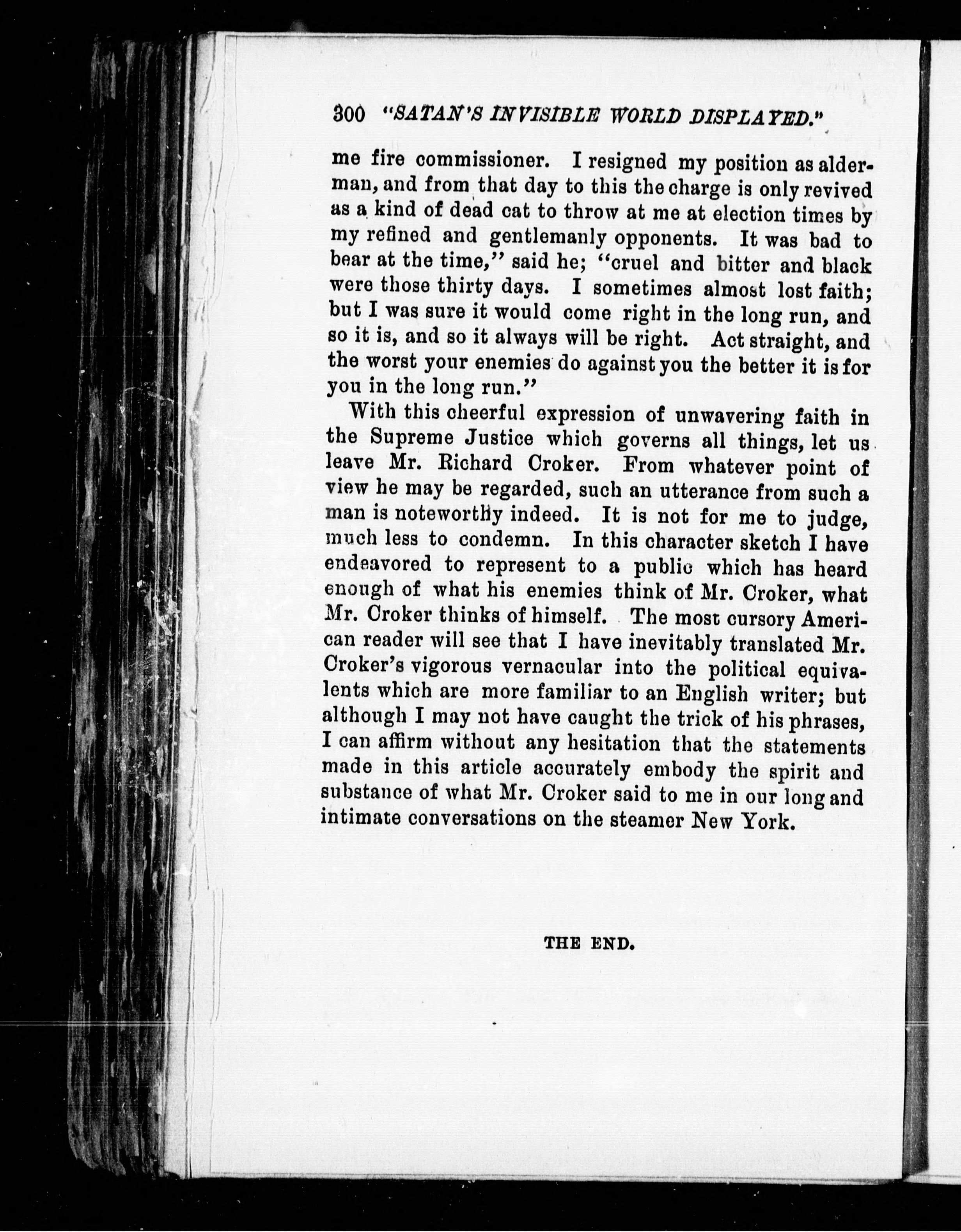 300 "SATAN'S INVISIBLE WORLD DISPLAYED."

me fire commissioner. I resigned my position as alderman, and from that day to this the charge is only revived as a kind of dead cat to throw at me at election times by my refined and gentlemanly opponents. It was bad to bear at the time," said he; "cruel and bitter and black were those thirty days. I sometimes almost lost faith; but I was sure it would come right in the long run, and so it is, and so it always will be right. Act straight, and the worst your enemies do against you the better it is for you in the long run."

With this cheerful expression of unwavering faith in the Supreme Justice which governs all things, let us leave Mr. Richard Croker. From whatever point of view he may be regarded, such an utterance from such a man is noteworthy indeed. It is not for me to judge, much less to condemn. In this character sketch I have endeavored to represent to a public which has heard enough of what his enemies think of Mr. Croker, what Mr. Croker thinks of himself. The most cursory American reader will see that I have inevitably translated Mr. Croker's vigorous vernacular into the political equivalents which are more familiar to an English writer; but although I may not have caught the trick of his phrases, I can affirm without any hesitation that the statements made in this article accurately embody the spirit and substance of what Mr. Croker said to me in our long and intimate conversations on the steamer New York.

THE END.